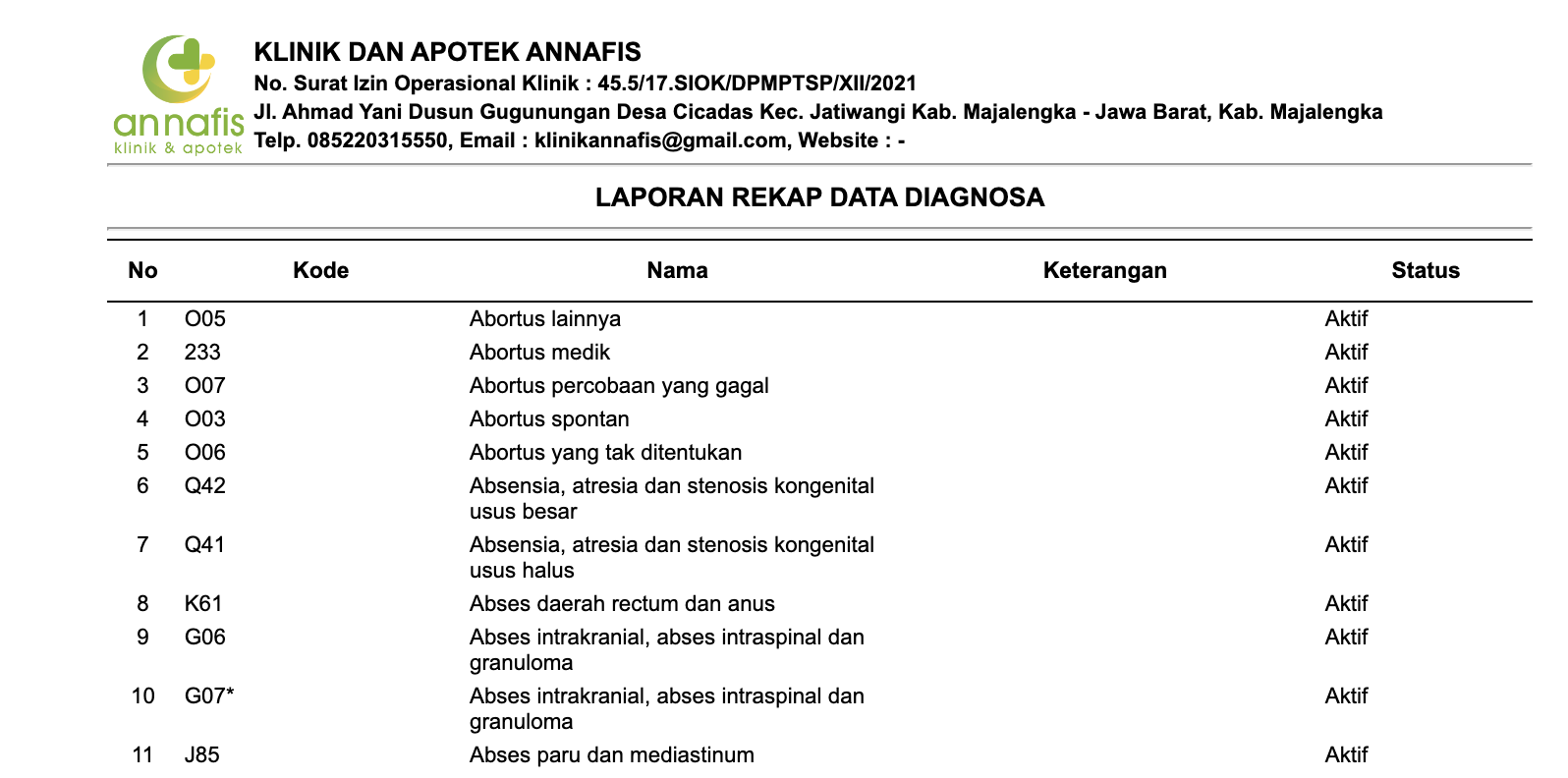 annafis
klinik & apotek

KLINIK DAN APOTEK ANNAFIS
No. Surat Izin Operasional Klinik : 45.5/17.SIOK/DPMPTSP/XII/2021
Jl. Ahmad Yani Dusun Gugunungan Desa Cicadas Kec. Jatiwangi Kab. Majalengka - Jawa Barat, Kab. Majalengka
Telp. 085220315550, Email : klinikannafis@gmail.com, Website : -

LAPORAN REKAP DATA DIAGNOSA

| No | Kode | Nama | Keterangan | Status |
|---|---|---|---|---|
| 1 | O05 | Abortus lainnya | | Aktif |
| 2 | 233 | Abortus medik | | Aktif |
| 3 | O07 | Abortus percobaan yang gagal | | Aktif |
| 4 | O03 | Abortus spontan | | Aktif |
| 5 | O06 | Abortus yang tak ditentukan | | Aktif |
| 6 | Q42 | Absensia, atresia dan stenosis kongenital usus besar | | Aktif |
| 7 | Q41 | Absensia, atresia dan stenosis kongenital usus halus | | Aktif |
| 8 | K61 | Abses daerah rectum dan anus | | Aktif |
| 9 | G06 | Abses intrakranial, abses intraspinal dan granuloma | | Aktif |
| 10 | G07* | Abses intrakranial, abses intraspinal dan granuloma | | Aktif |
| 11 | J85 | Abses paru dan mediastinum | | Aktif |